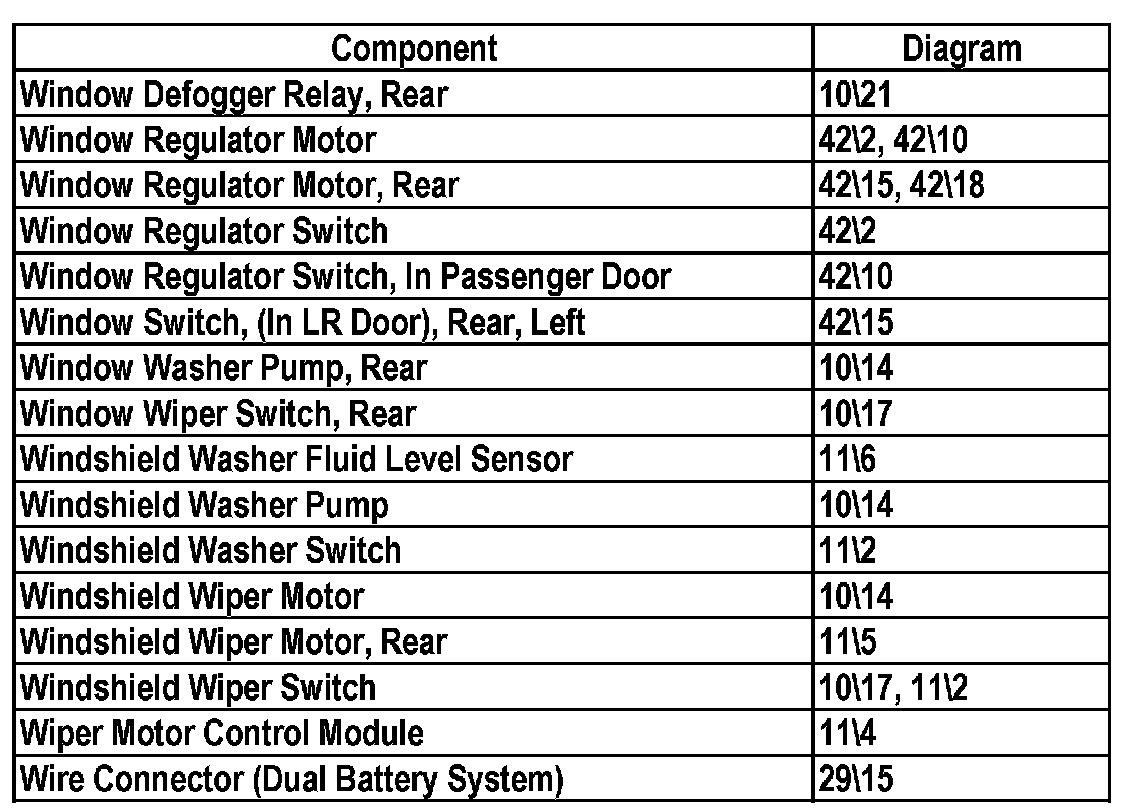 | Component | Diagram |
|---|---|
| Window Defogger Relay, Rear | 10\21 |
| Window Regulator Motor | 42\2, 42\10 |
| Window Regulator Motor, Rear | 42\15, 42\18 |
| Window Regulator Switch | 42\2 |
| Window Regulator Switch, In Passenger Door | 42\10 |
| Window Switch, (In LR Door), Rear, Left | 42\15 |
| Window Washer Pump, Rear | 10\14 |
| Window Wiper Switch, Rear | 10\17 |
| Windshield Washer Fluid Level Sensor | 11\6 |
| Windshield Washer Pump | 10\14 |
| Windshield Washer Switch | 11\2 |
| Windshield Wiper Motor | 10\14 |
| Windshield Wiper Motor, Rear | 11\5 |
| Windshield Wiper Switch | 10\17, 11\2 |
| Wiper Motor Control Module | 11\4 |
| Wire Connector (Dual Battery System) | 29\15 |